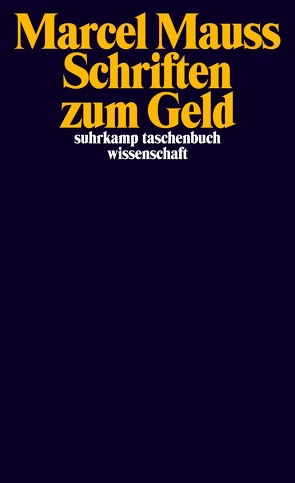 Marcel Mauss
Schriften zum Geld

suhrkamp taschenbuch wissenschaft